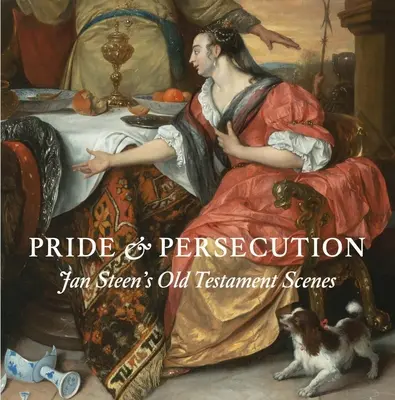 PRIDE & PERSECUTION
Jan Steen's Old Testament Scenes